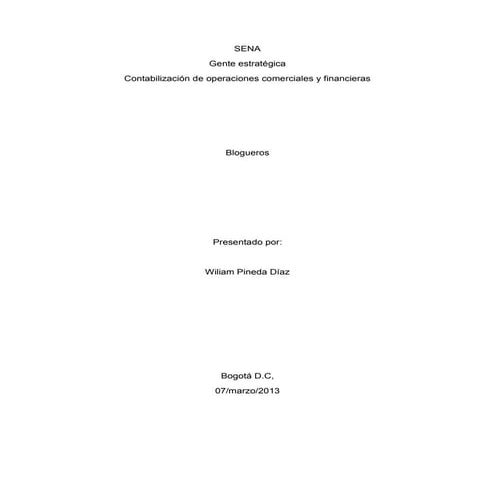 SENA
Gente estratégica
Contabilización de operaciones comerciales y financieras

Blogueros

Presentado por:

Wiliam Pineda Díaz

Bogotá D.C,
07/marzo/2013